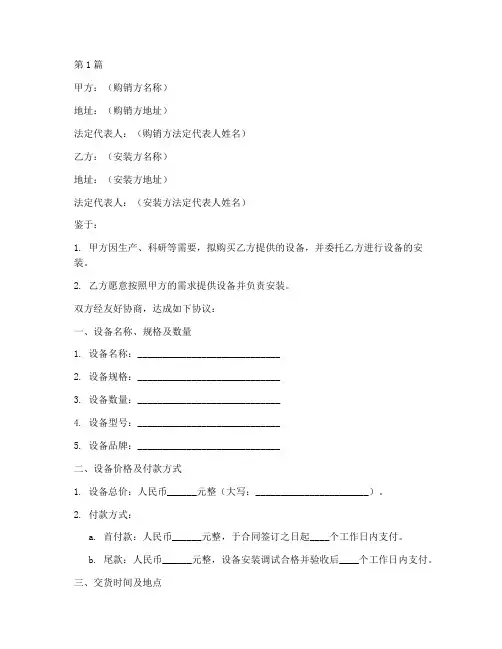 第1篇

甲方：（购销方名称）

地址：（购销方地址）

法定代表人：（购销方法定代表人姓名）

乙方：（安装方名称）

地址：（安装方地址）

法定代表人：（安装方法定代表人姓名）

鉴于：

1. 甲方因生产、科研等需要，拟购买乙方提供的设备，并委托乙方进行设备的安装。

2. 乙方愿意按照甲方的需求提供设备并负责安装。

双方经友好协商，达成如下协议：

一、设备名称、规格及数量

1. 设备名称：______________________________

2. 设备规格：______________________________

3. 设备数量：______________________________

4. 设备型号：______________________________

5. 设备品牌：______________________________

二、设备价格及付款方式

1. 设备总价：人民币______元整（大写：________________________）。

2. 付款方式：

a. 首付款：人民币______元整，于合同签订之日起____个工作日内支付。

b. 尾款：人民币______元整，设备安装调试合格并验收后____个工作日内支付。

三、交货时间及地点